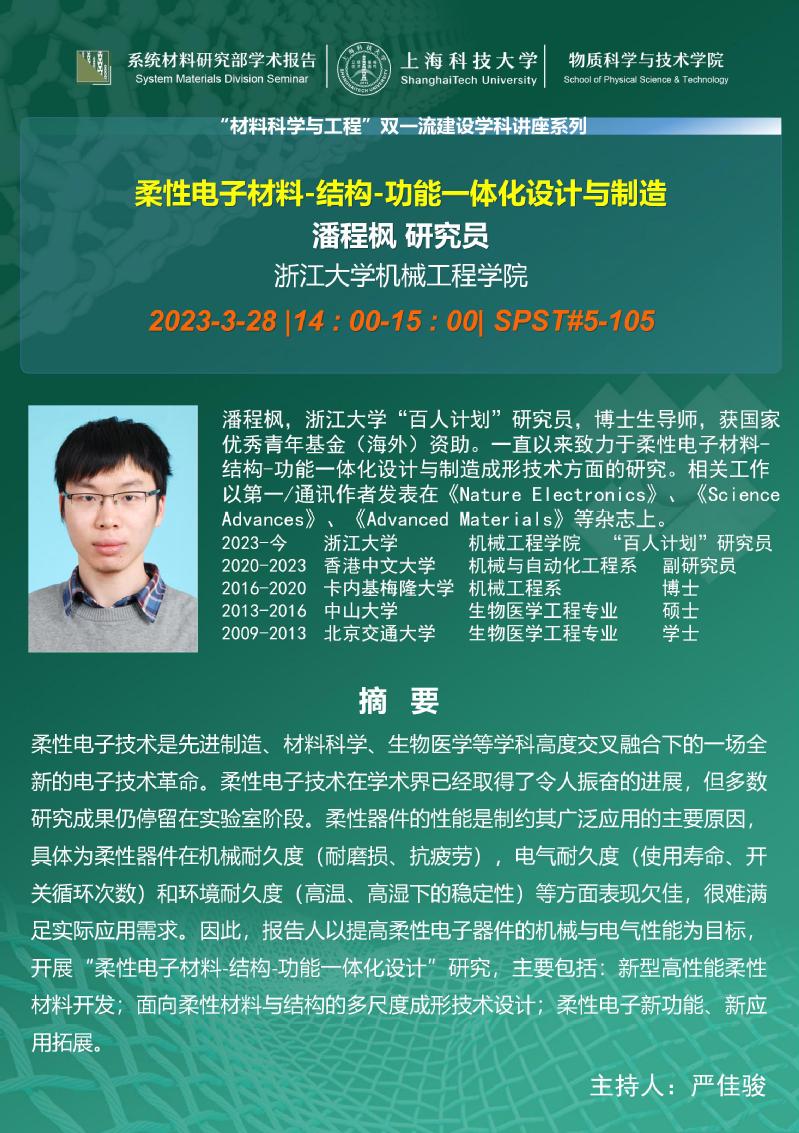 系统材料研究部学术报告
System Materials Division Seminar

上海科技大学
ShanghaiTech University

物质科学与技术学院
School of Physical Science & Technology

“材料科学与工程”双一流建设学科讲座系列

柔性电子材料-结构-功能一体化设计与制造

潘程枫 研究员

浙江大学机械工程学院

2023-3-28 |14：00-15：00| SPST#5-105

潘程枫，浙江大学“百人计划”研究员，博士生导师，获国家优秀青年基金（海外）资助。一直以来致力于柔性电子材料-结构-功能一体化设计与制造成形技术方面的研究。相关工作以第一/通讯作者发表在《Nature Electronics》、《Science Advances》、《Advanced Materials》等杂志上。

2023-今 浙江大学 机械工程学院 “百人计划”研究员
2020-2023 香港中文大学 机械与自动化工程系 副研究员
2016-2020 卡内基梅隆大学 机械工程系 博士
2013-2016 中山大学 生物医学工程专业 硕士
2009-2013 北京交通大学 生物医学工程专业 学士

摘 要

柔性电子技术是先进制造、材料科学、生物医学等学科高度交叉融合下的一场全新的电子技术革命。柔性电子技术在学术界已经取得了令人振奋的进展，但多数研究成果仍停留在实验室阶段。柔性器件的性能是制约其广泛应用的主要原因，具体为柔性器件在机械耐久度（耐磨损、抗疲劳），电气耐久度（使用寿命、开关循环次数）和环境耐久度（高温、高湿下的稳定性）等方面表现欠佳，很难满足实际应用需求。因此，报告人以提高柔性电子器件的机械与电气性能为目标，开展“柔性电子材料-结构-功能一体化设计”研究，主要包括：新型高性能柔性材料开发；面向柔性材料与结构的多尺度成形技术设计；柔性电子新功能、新应用拓展。

主持人：严佳骏